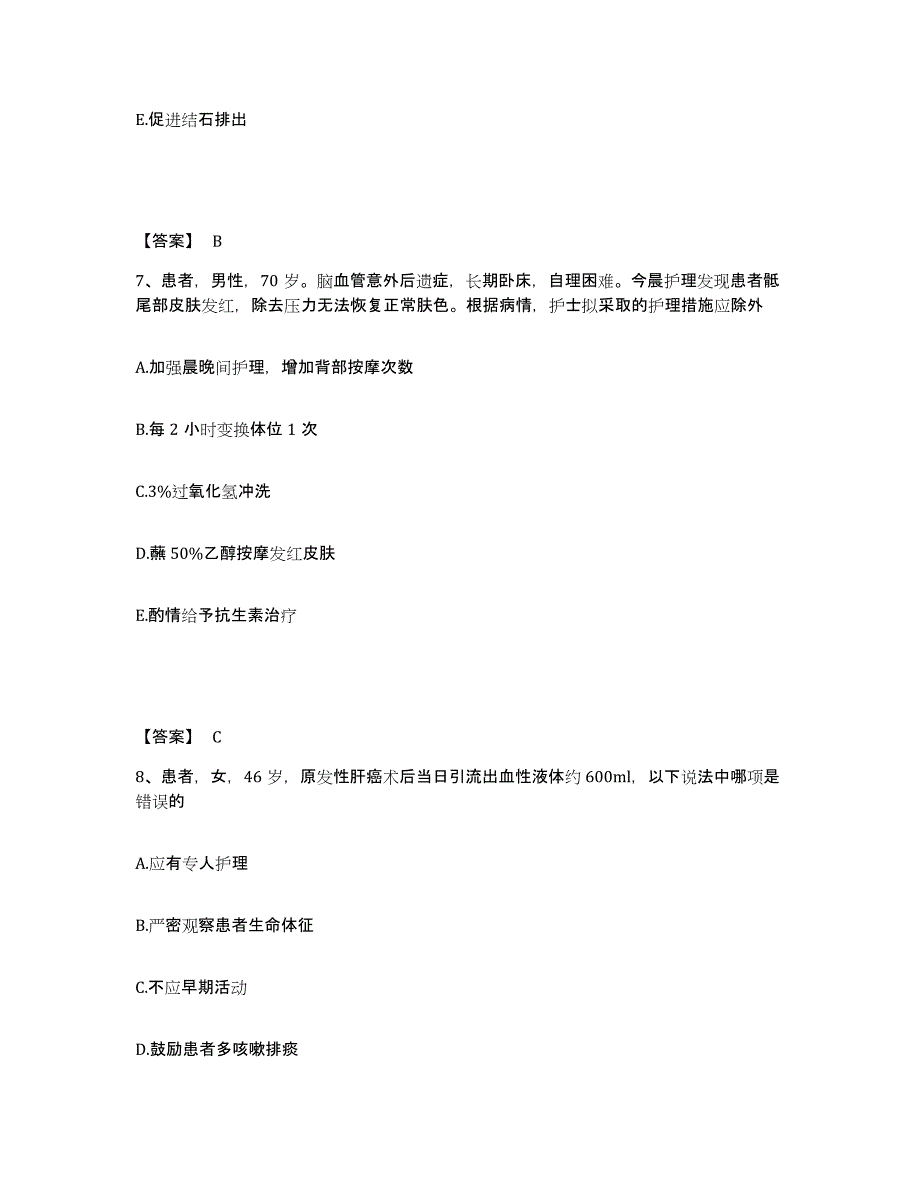 E.促进结石排出

【答案】 B

7、患者，男性，70 岁。脑血管意外后遗症，长期卧床，自理困难。今晨护理发现患者骶尾部皮肤发红，除去压力无法恢复正常肤色。根据病情，护士拟采取的护理措施应除外

A.加强晨晚间护理，增加背部按摩次数

B.每 2 小时变换体位 1 次

C.3%过氧化氢冲洗

D.蘸 50%乙醇按摩发红皮肤

E.酌情给予抗生素治疗

【答案】 C

8、患者，女，46 岁，原发性肝癌术后当日引流出血性液体约 600ml，以下说法中哪项是错误的

A.应有专人护理

B.严密观察患者生命体征

C.不应早期活动

D.鼓励患者多咳嗽排痰